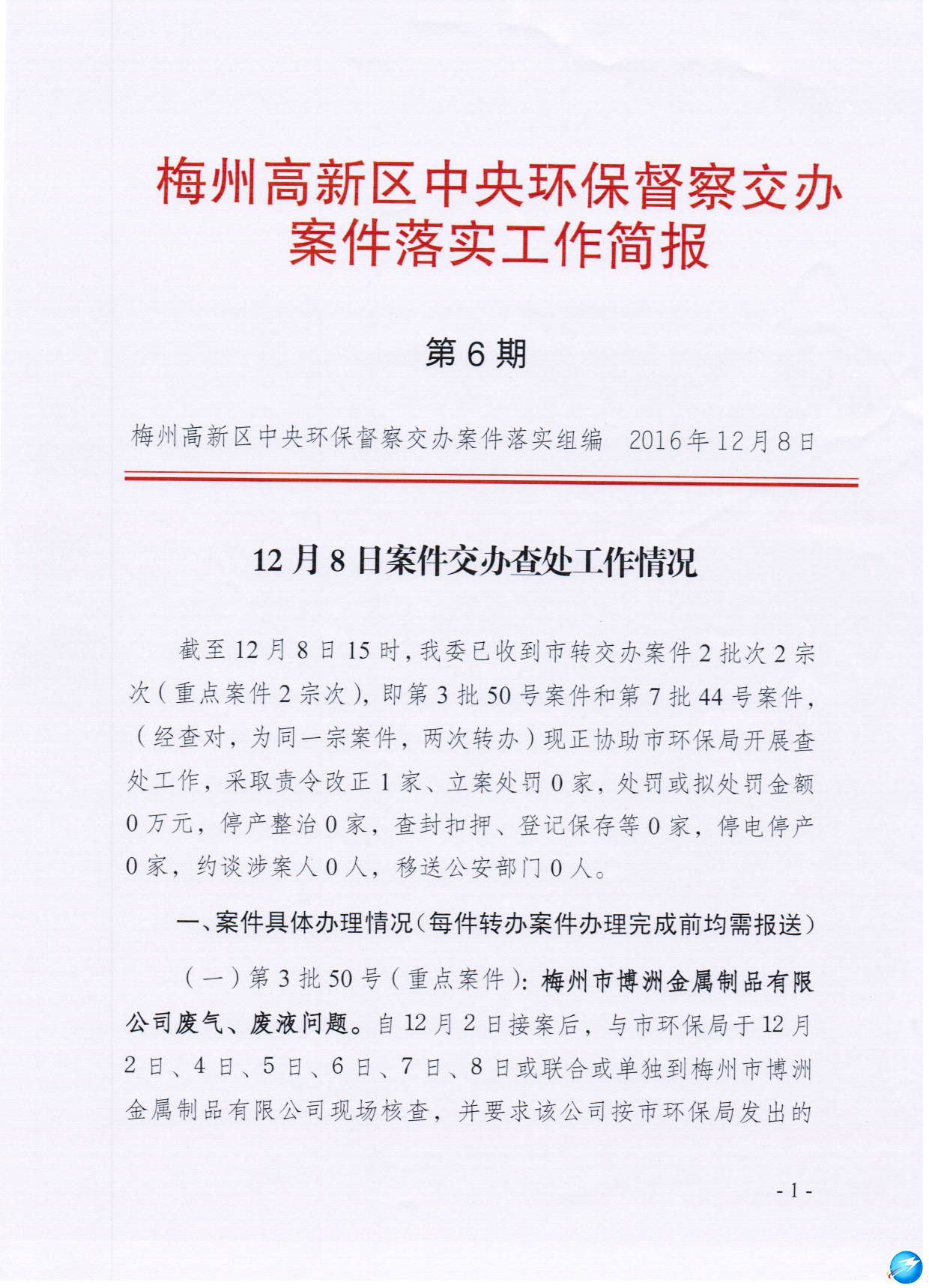 梅州高新区中央环保督察交办案件落实工作简报

第6期

梅州高新区中央环保督察交办案件落实组编　2016年12月8日

12月8日案件交办查处工作情况

截至12月8日15时，我委已收到市转交办案件2批次2宗次（重点案件2宗次），即第3批50号案件和第7批44号案件，（经查对，为同一宗案件，两次转办）现正协助市环保局开展查处工作，采取责令改正1家、立案处罚0家，处罚或拟处罚金额0万元，停产整治0家，查封扣押、登记保存等0家，停电停产0家，约谈涉案人0人，移送公安部门0人。

一、案件具体办理情况（每件转办案件办理完成前均需报送）

（一）第3批50号（重点案件）：梅州市博洲金属制品有限公司废气、废液问题。自12月2日接案后，与市环保局于12月2日、4日、5日、6日、7日、8日或联合或单独到梅州市博洲金属制品有限公司现场核查，并要求该公司按市环保局发出的

- 1 -